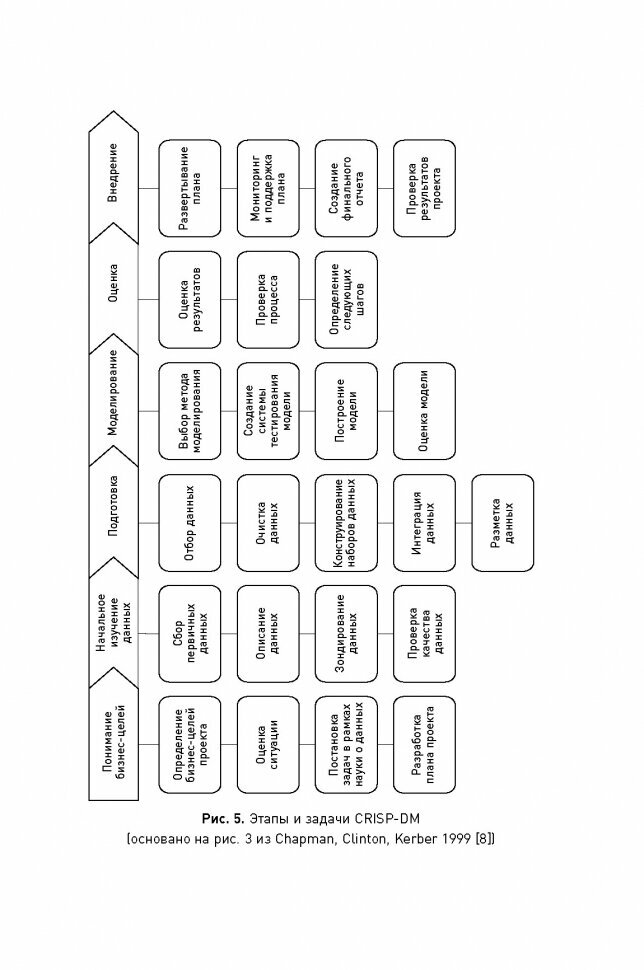 Понимание бизнес-целей

Определение бизнес-целей проекта

Оценка ситуации

Постановка задач в рамках науки о данных

Разработка плана проекта

Начальное изучение данных

Сбор первичных данных

Описание данных

Зондирование данных

Проверка качества данных

Подготовка

Отбор данных

Очистка данных

Конструирование наборов данных

Интеграция данных

Разметка данных

Моделирование

Выбор метода моделирования

Создание системы тестирования модели

Построение модели

Оценка модели

Оценка

Оценка результатов

Проверка процесса

Определение следующих шагов

Внедрение

Развертывание плана

Мониторинг и поддержка плана

Создание финального отчета

Проверка результатов проекта

Рис. 5. Этапы и задачи CRISP-DM
(основано на рис. 3 из Chapman, Clinton, Kerber 1999 [8])